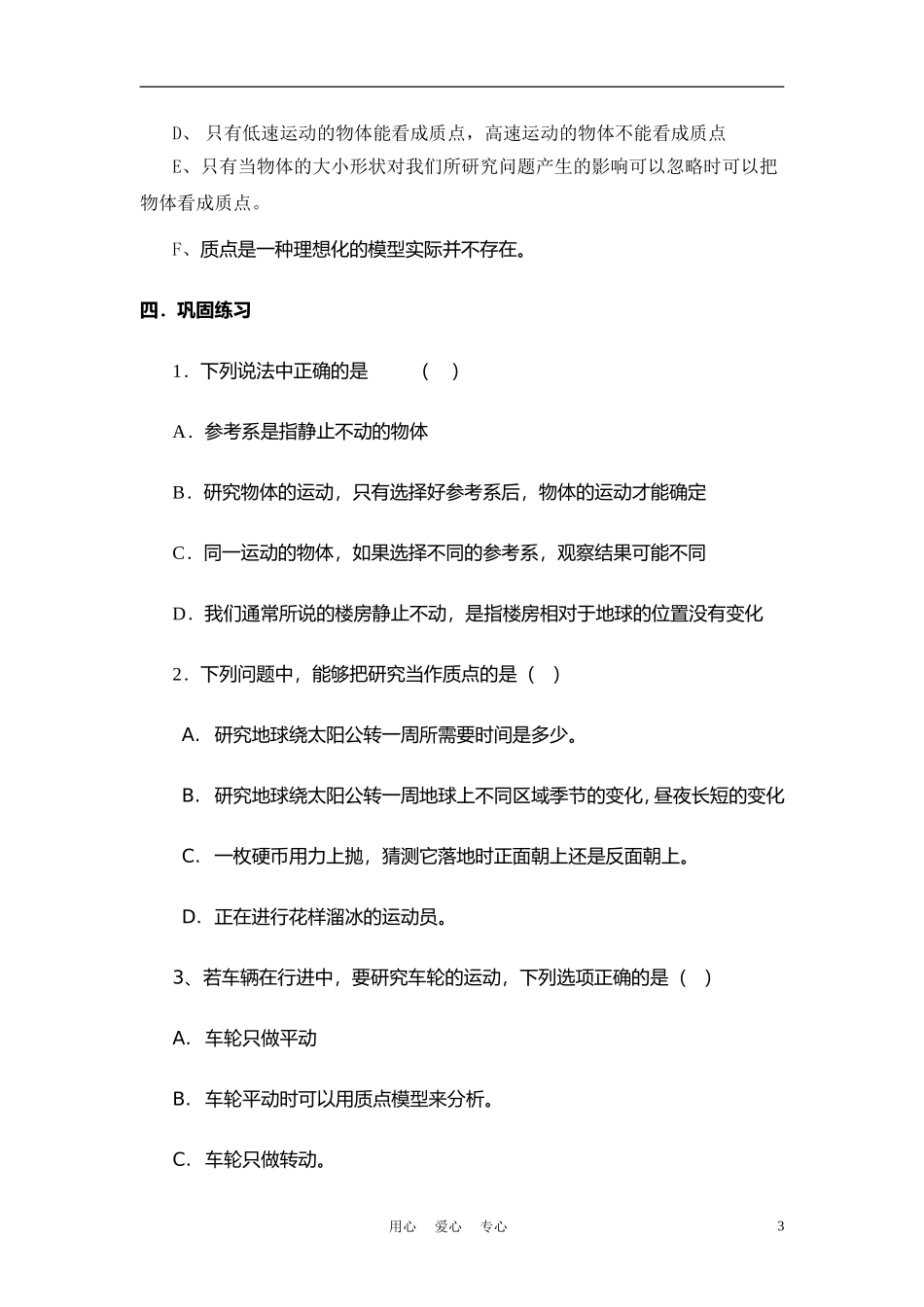 D、 只有低速运动的物体能看成质点，高速运动的物体不能看成质点

E、只有当物体的大小形状对我们所研究问题产生的影响可以忽略时可以把物体看成质点。

F、质点是一种理想化的模型实际并不存在。

四．巩固练习

1．下列说法中正确的是　　（　）

A．参考系是指静止不动的物体

B．研究物体的运动，只有选择好参考系后，物体的运动才能确定

C．同一运动的物体，如果选择不同的参考系，观察结果可能不同

D．我们通常所说的楼房静止不动，是指楼房相对于地球的位置没有变化

2．下列问题中，能够把研究当作质点的是（　）

A. 研究地球绕太阳公转一周所需要时间是多少。

B. 研究地球绕太阳公转一周地球上不同区域季节的变化，昼夜长短的变化

C. 一枚硬币用力上抛，猜测它落地时正面朝上还是反面朝上。

D. 正在进行花样溜冰的运动员。

3、若车辆在行进中，要研究车轮的运动，下列选项正确的是（　）

A. 车轮只做平动

B. 车轮平动时可以用质点模型来分析。

C. 车轮只做转动。

用心　爱心　专心　　3